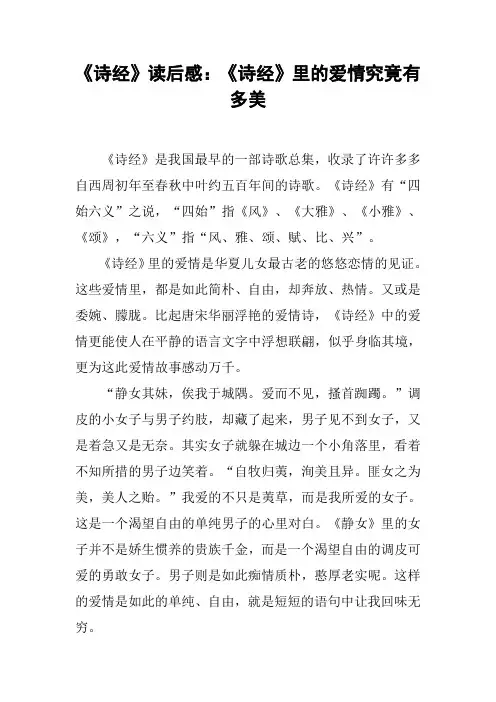 《诗经》读后感：《诗经》里的爱情究竟有多美

《诗经》是我国最早的一部诗歌总集，收录了许许多多自西周初年至春秋中叶约五百年间的诗歌。《诗经》有“四始六义”之说，“四始”指《风》、《大雅》、《小雅》、《颂》，“六义”指“风、雅、颂、赋、比、兴”。

《诗经》里的爱情是华夏儿女最古老的悠悠恋情的见证。这些爱情里，都是如此简朴、自由，却奔放、热情。又或是委婉、朦胧。比起唐宋华丽浮艳的爱情诗，《诗经》中的爱情更能使人在平静的语言文字中浮想联翩，似乎身临其境，更为这此爱情故事感动万千。

“静女其姝，俟我于城隅。爱而不见，搔首踟蹰。”调皮的小女子与男子约肢，却藏了起来，男子见不到女子，又是着急又是无奈。其实女子就躲在城边一个小角落里，看着不知所措的男子边笑着。“自牧归荑，洵美且异。匪女之为美，美人之贻。”我爱的不只是荑草，而是我所爱的女子。这是一个渴望自由的单纯男子的心里对白。《静女》里的女子并不是娇生惯养的贵族千金，而是一个渴望自由的调皮可爱的勇敢女子。男子则是如此痴情质朴，憨厚老实呢。这样的爱情是如此的单纯、自由，就是短短的语句中让我回味无穷。